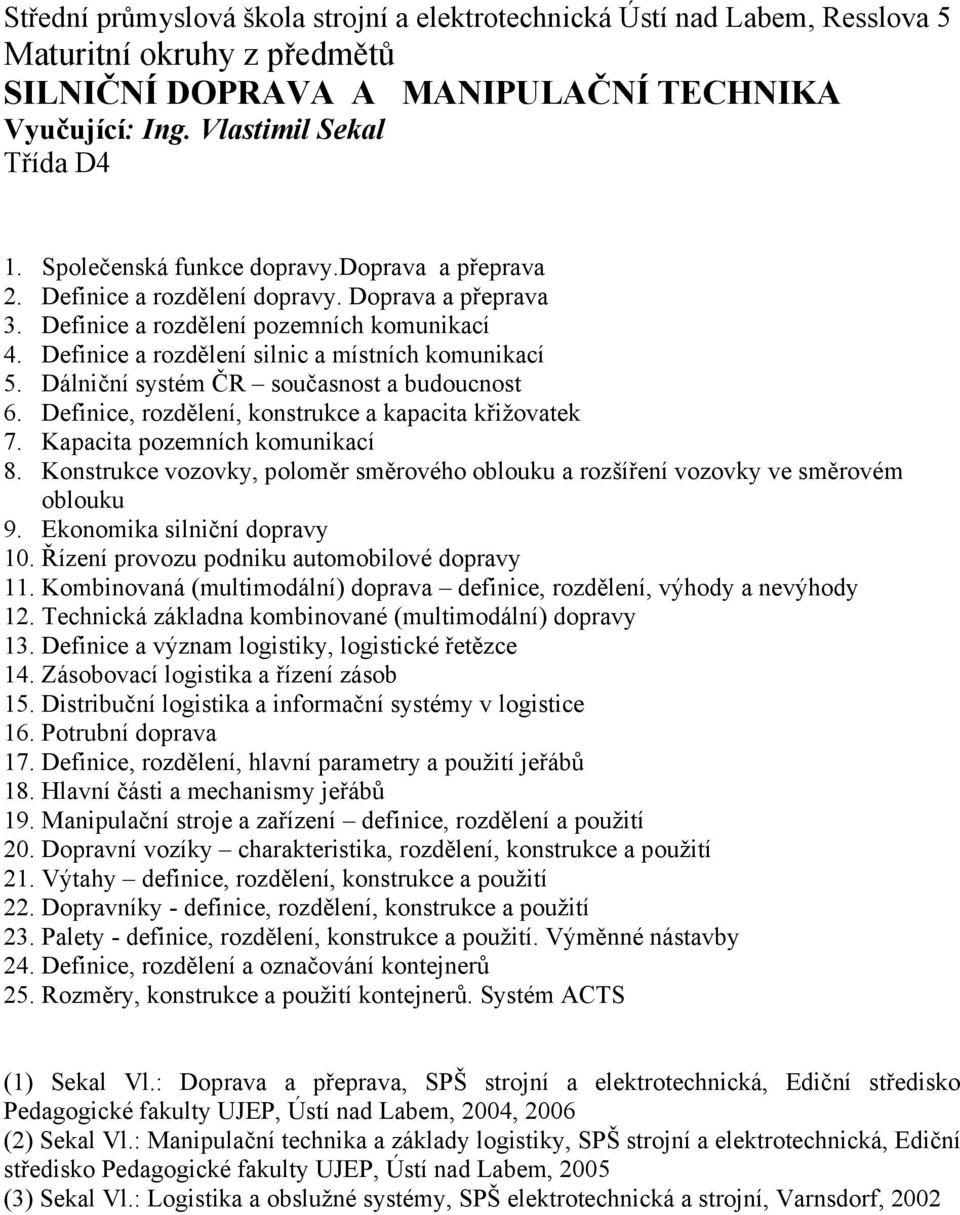 Střední průmyslová škola strojní a elektrotechnická Ústí nad Labem, Resslova 5
Maturitní okruhy z předmětů
SILNIČNÍ DOPRAVA A MANIPULAČNÍ TECHNIKA
Vyučující: Ing. Vlastimil Sekal
Třída D4

1. Společenská funkce dopravy.Doprava a přeprava
2. Definice a rozdělení dopravy. Doprava a přeprava
3. Definice a rozdělení pozemních komunikací
4. Definice a rozdělení silnic a místních komunikací
5. Dálniční systém ČR – současnost a budoucnost
6. Definice, rozdělení, konstrukce a kapacita křižovatek
7. Kapacita pozemních komunikací
8. Konstrukce vozovky, poloměr směrového oblouku a rozšíření vozovky ve směrovém oblouku
9. Ekonomika silniční dopravy
10. Řízení provozu podniku automobilové dopravy
11. Kombinovaná (multimodální) doprava – definice, rozdělení, výhody a nevýhody
12. Technická základna kombinované (multimodální) dopravy
13. Definice a význam logistiky, logistické řetězce
14. Zásobovací logistika a řízení zásob
15. Distribuční logistika a informační systémy v logistice
16. Potrubní doprava
17. Definice, rozdělení, hlavní parametry a použití jeřábů
18. Hlavní části a mechanismy jeřábů
19. Manipulační stroje a zařízení – definice, rozdělení a použití
20. Dopravní vozíky – charakteristika, rozdělení, konstrukce a použití
21. Výtahy – definice, rozdělení, konstrukce a použití
22. Dopravníky - definice, rozdělení, konstrukce a použití
23. Palety - definice, rozdělení, konstrukce a použití. Výměnné nástavby
24. Definice, rozdělení a označování kontejnerů
25. Rozměry, konstrukce a použití kontejnerů. Systém ACTS

(1) Sekal Vl.: Doprava a přeprava, SPŠ strojní a elektrotechnická, Ediční středisko Pedagogické fakulty UJEP, Ústí nad Labem, 2004, 2006
(2) Sekal Vl.: Manipulační technika a základy logistiky, SPŠ strojní a elektrotechnická, Ediční středisko Pedagogické fakulty UJEP, Ústí nad Labem, 2005
(3) Sekal Vl.: Logistika a obslužné systémy, SPŠ elektrotechnická a strojní, Varnsdorf, 2002